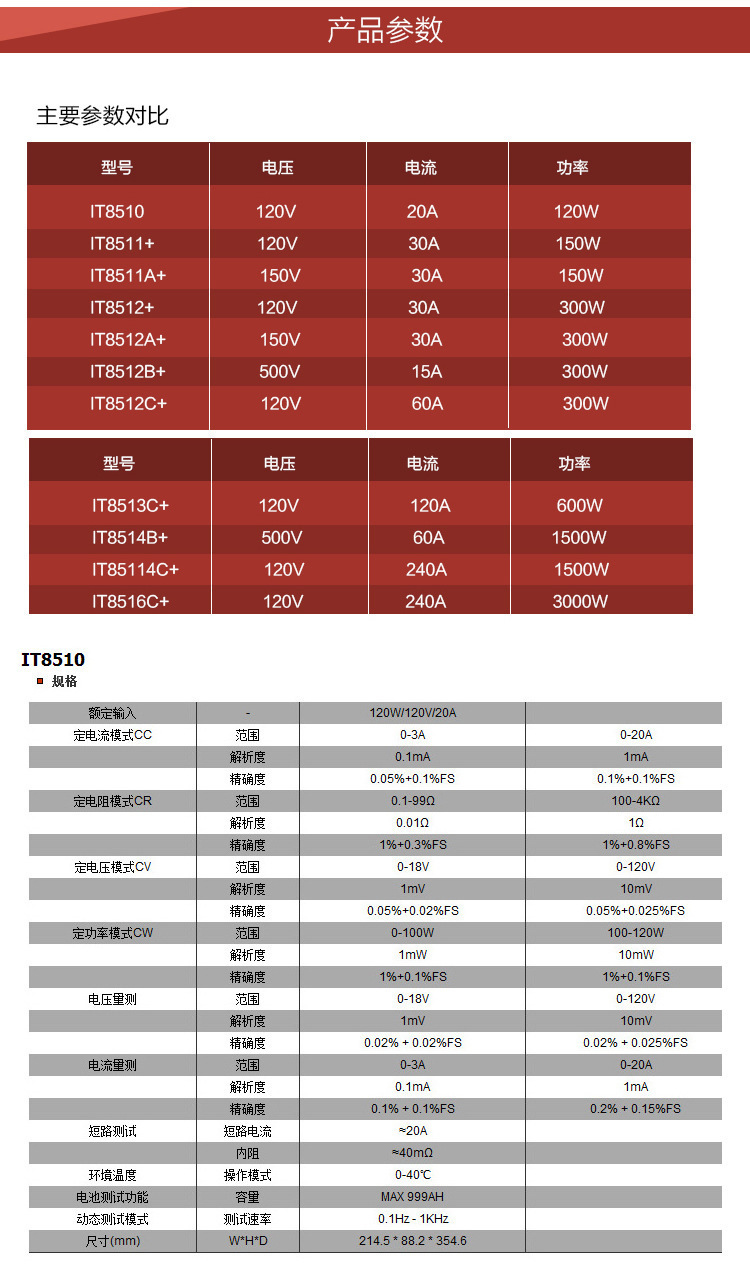 产品参数

主要参数对比

| 型号 | 电压 | 电流 | 功率 |
|---|---|---|---|
| IT8510 | 120V | 20A | 120W |
| IT8511+ | 120V | 30A | 150W |
| IT8511A+ | 150V | 30A | 150W |
| IT8512+ | 120V | 30A | 300W |
| IT8512A+ | 150V | 30A | 300W |
| IT8512B+ | 500V | 15A | 300W |
| IT8512C+ | 120V | 60A | 300W |

| 型号 | 电压 | 电流 | 功率 |
|---|---|---|---|
| IT8513C+ | 120V | 120A | 600W |
| IT8514B+ | 500V | 60A | 1500W |
| IT85114C+ | 120V | 240A | 1500W |
| IT8516C+ | 120V | 240A | 3000W |

IT8510

规格

| 额定输入 | - | 120W/120V/20A | |
|---|---|---|---|
| 定电流模式CC | 范围 | 0-3A | 0-20A |
| | 解析度 | 0.1mA | 1mA |
| | 精确度 | 0.05%+0.1%FS | 0.1%+0.1%FS |
| 定电阻模式CR | 范围 | 0.1-99Ω | 100-4KΩ |
| | 解析度 | 0.01Ω | 1Ω |
| | 精确度 | 1%+0.3%FS | 1%+0.8%FS |
| 定电压模式CV | 范围 | 0-18V | 0-120V |
| | 解析度 | 1mV | 10mV |
| | 精确度 | 0.05%+0.02%FS | 0.05%+0.025%FS |
| 定功率模式CW | 范围 | 0-100W | 100-120W |
| | 解析度 | 1mW | 10mW |
| | 精确度 | 1%+0.1%FS | 1%+0.1%FS |
| 电压量测 | 范围 | 0-18V | 0-120V |
| | 解析度 | 1mV | 10mV |
| | 精确度 | 0.02% + 0.02%FS | 0.02% + 0.025%FS |
| 电流量测 | 范围 | 0-3A | 0-20A |
| | 解析度 | 0.1mA | 1mA |
| | 精确度 | 0.1% + 0.1%FS | 0.2% + 0.15%FS |
| 短路测试 | 短路电流 | ≈20A | |
| | 内阻 | ≈40mΩ | |
| 环境温度 | 操作模式 | 0-40℃ | |
| 电池测试功能 | 容量 | MAX 999AH | |
| 动态测试模式 | 测试速率 | 0.1Hz - 1KHz | |
| 尺寸(mm) | W*H*D | 214.5 * 88.2 * 354.6 | |